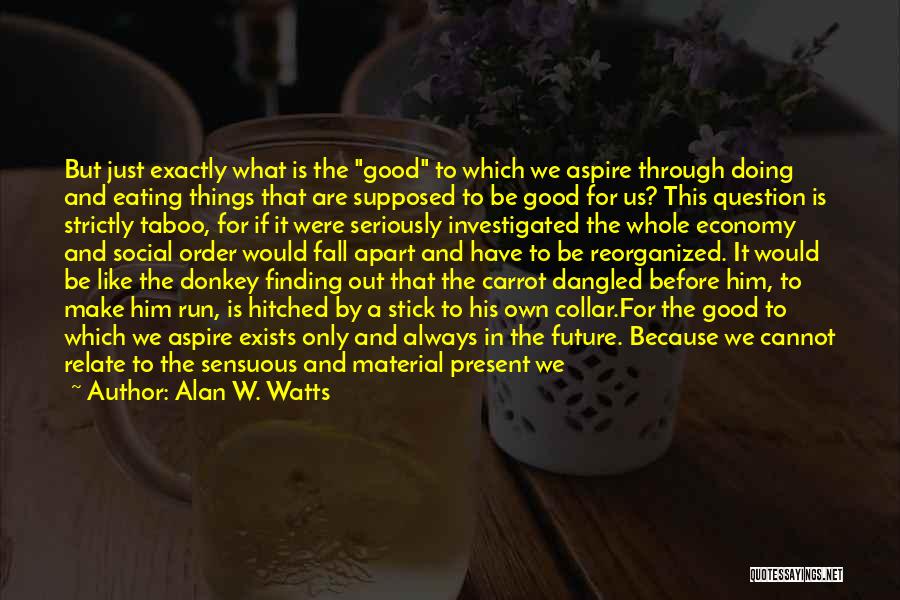 But just exactly what is the "good" to which we aspire through doing and eating things that are supposed to be good for us? This question is strictly taboo, for if it were seriously investigated the whole economy and social order would fall apart and have to be reorganized. It would be like the donkey finding out that the carrot dangled before him, to make him run, is hitched by a stick to his own collar.For the good to which we aspire exists only and always in the future. Because we cannot relate to the sensuous and material present we

~ Author: Alan W. Watts

QUOTESSAYINGS.NET